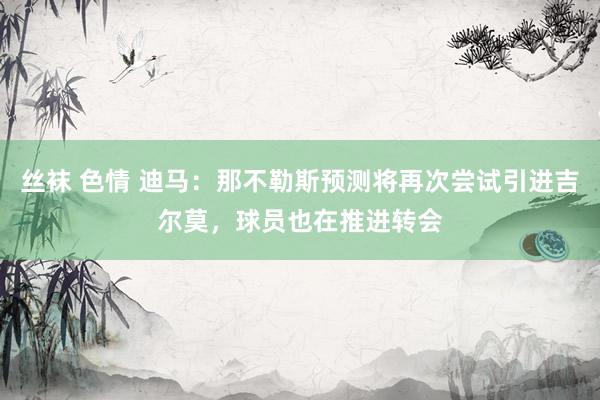 丝袜 色情 迪马：那不勒斯预测将再次尝试引进吉尔莫，球员也在推进转会